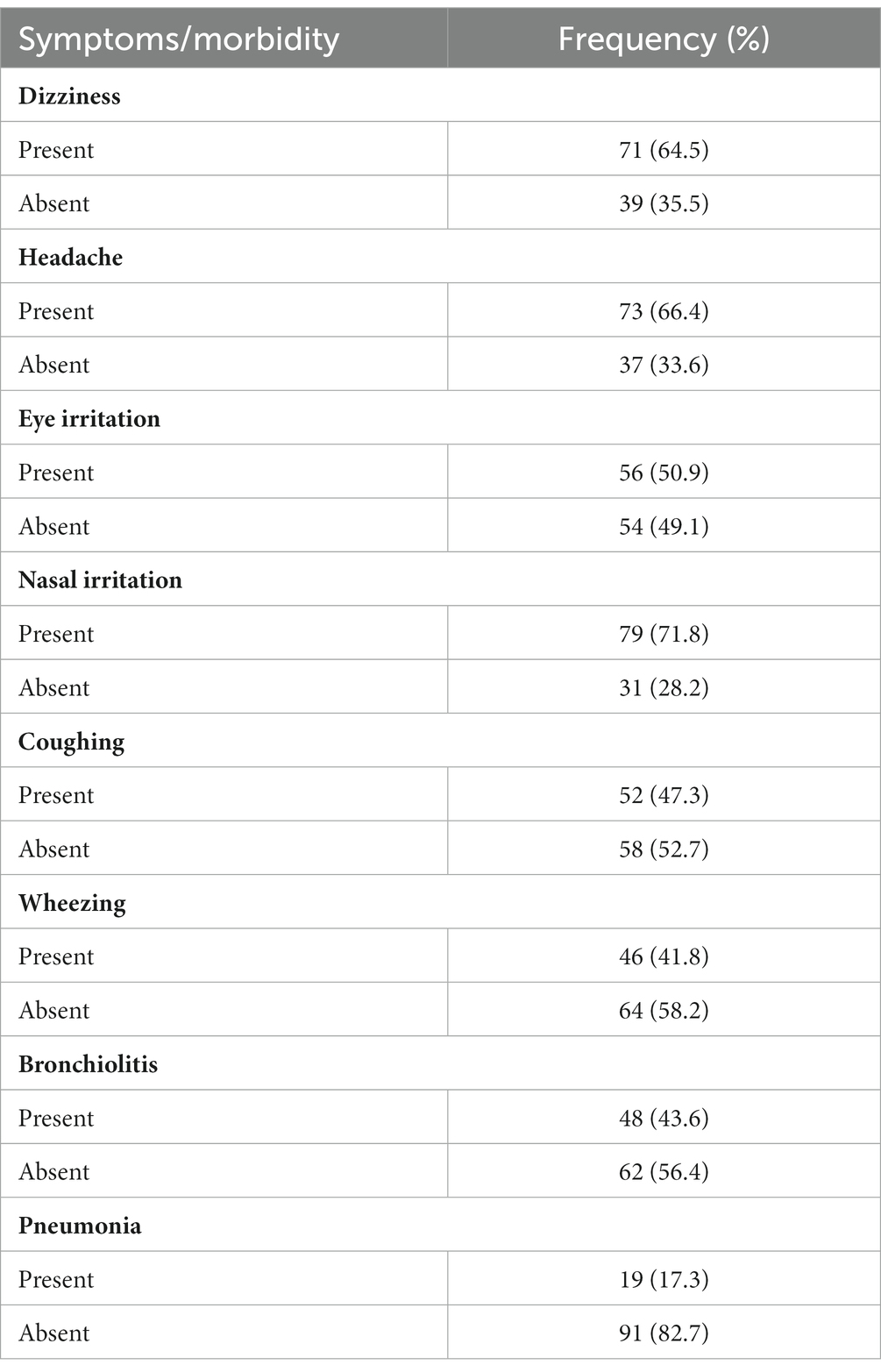 | Symptoms/morbidity | Frequency (%) |
|---|---|
| **Dizziness** | |
| Present | 71 (64.5) |
| Absent | 39 (35.5) |
| **Headache** | |
| Present | 73 (66.4) |
| Absent | 37 (33.6) |
| **Eye irritation** | |
| Present | 56 (50.9) |
| Absent | 54 (49.1) |
| **Nasal irritation** | |
| Present | 79 (71.8) |
| Absent | 31 (28.2) |
| **Coughing** | |
| Present | 52 (47.3) |
| Absent | 58 (52.7) |
| **Wheezing** | |
| Present | 46 (41.8) |
| Absent | 64 (58.2) |
| **Bronchiolitis** | |
| Present | 48 (43.6) |
| Absent | 62 (56.4) |
| **Pneumonia** | |
| Present | 19 (17.3) |
| Absent | 91 (82.7) |